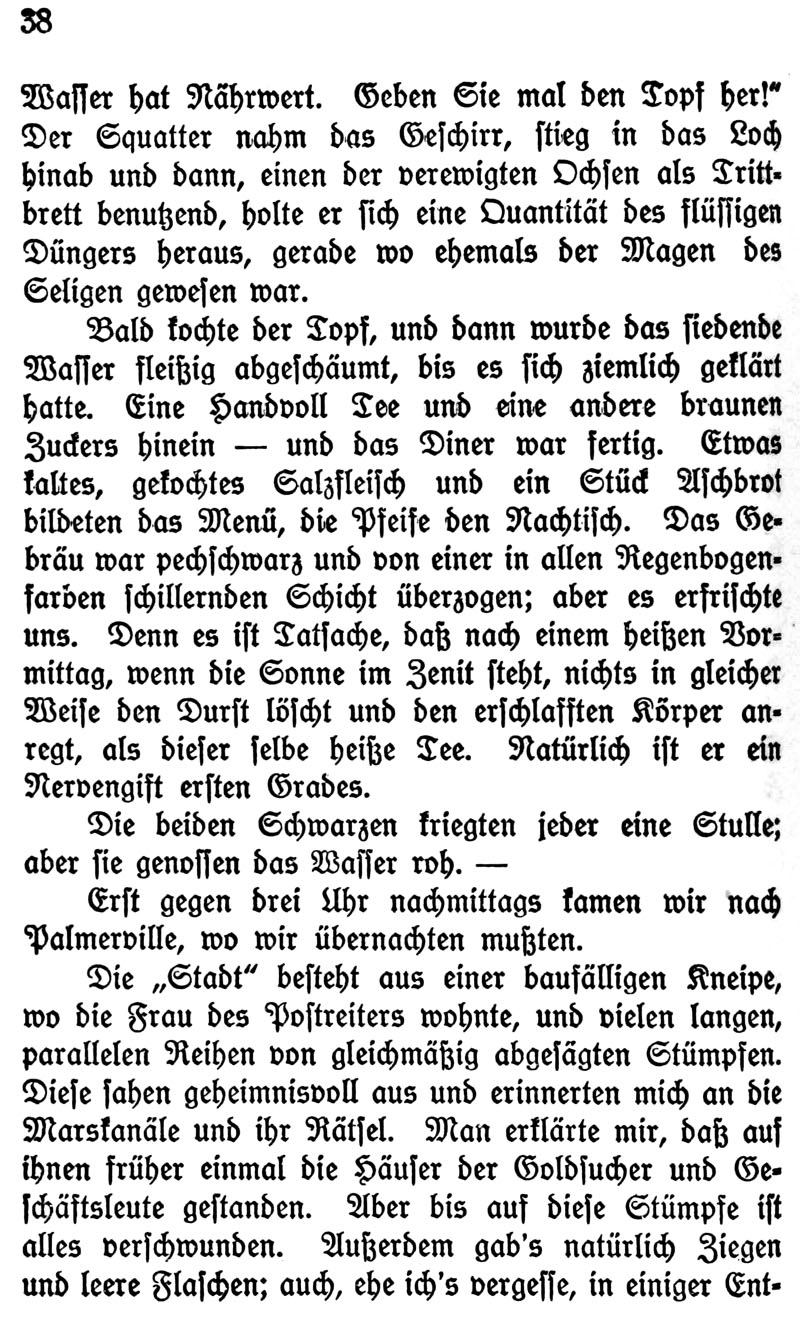 38

Wasser hat Nährwert. Geben Sie mal den Topf her!" Der Squatter nahm das Geschirr, stieg in das Loch hinab und dann, einen der verewigten Ochsen als Trittbrett benutzend, holte er sich eine Quantität des flüssigen Düngers heraus, gerade wo ehemals der Magen des Seligen gewesen war.

Bald kochte der Topf, und dann wurde das siedende Wasser fleißig abgeschäumt, bis es sich ziemlich geklärt hatte. Eine Handvoll Tee und eine andere braunen Zuckers hinein — und das Diner war fertig. Etwas kaltes, gekochtes Salzfleisch und ein Stück Aschbrot bildeten das Menü, die Pfeife den Nachtisch. Das Gebräu war pechschwarz und von einer in allen Regenbogenfarben schillernden Schicht überzogen; aber es erfrischte uns. Denn es ist Tatsache, daß nach einem heißen Vormittag, wenn die Sonne im Zenit steht, nichts in gleicher Weise den Durst löscht und den erschlafften Körper anregt, als dieser selbe heiße Tee. Natürlich ist er ein Nervengift ersten Grades.

Die beiden Schwarzen kriegten jeder eine Stulle; aber sie genossen das Wasser roh. —

Erst gegen drei Uhr nachmittags kamen wir nach Palmerville, wo wir übernachten mußten.

Die „Stadt" besteht aus einer baufälligen Kneipe, wo die Frau des Postreiters wohnte, und vielen langen, parallelen Reihen von gleichmäßig abgesägten Stümpfen. Diese sahen geheimnisvoll aus und erinnerten mich an die Marskanäle und ihr Rätsel. Man erklärte mir, daß auf ihnen früher einmal die Häuser der Goldsucher und Geschäftsleute gestanden. Aber bis auf diese Stümpfe ist alles verschwunden. Außerdem gab's natürlich Ziegen und leere Flaschen; auch, ehe ich's vergesse, in einiger Ent-